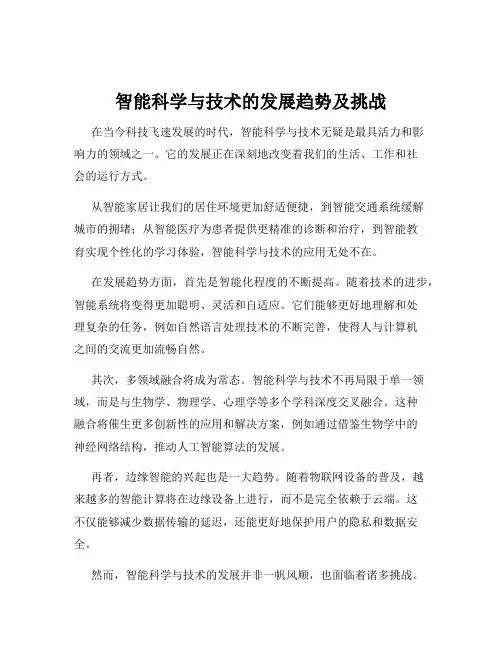 智能科学与技术的发展趋势及挑战

在当今科技飞速发展的时代，智能科学与技术无疑是最具活力和影响力的领域之一。它的发展正在深刻地改变着我们的生活、工作和社会的运行方式。

从智能家居让我们的居住环境更加舒适便捷，到智能交通系统缓解城市的拥堵；从智能医疗为患者提供更精准的诊断和治疗，到智能教育实现个性化的学习体验，智能科学与技术的应用无处不在。

在发展趋势方面，首先是智能化程度的不断提高。随着技术的进步，智能系统将变得更加聪明、灵活和自适应。它们能够更好地理解和处理复杂的任务，例如自然语言处理技术的不断完善，使得人与计算机之间的交流更加流畅自然。

其次，多领域融合将成为常态。智能科学与技术不再局限于单一领域，而是与生物学、物理学、心理学等多个学科深度交叉融合。这种融合将催生更多创新性的应用和解决方案，例如通过借鉴生物学中的神经网络结构，推动人工智能算法的发展。

再者，边缘智能的兴起也是一大趋势。随着物联网设备的普及，越来越多的智能计算将在边缘设备上进行，而不是完全依赖于云端。这不仅能够减少数据传输的延迟，还能更好地保护用户的隐私和数据安全。

然而，智能科学与技术的发展并非一帆风顺，也面临着诸多挑战。